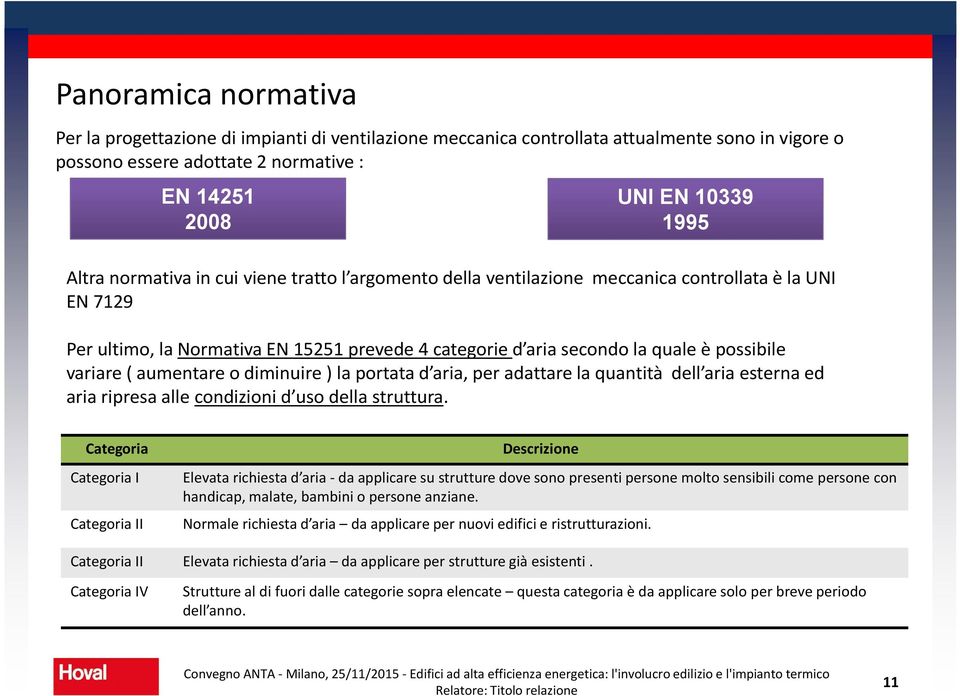 Panoramica normativa

Per la progettazione di impianti di ventilazione meccanica controllata attualmente sono in vigore o possono essere adottate 2 normative :

EN 14251
2008

UNI EN 10339
1995

Altra normativa in cui viene tratto l'argomento della ventilazione meccanica controllata è la UNI EN 7129

Per ultimo, la Normativa EN 15251 prevede 4 categorie d'aria secondo la quale è possibile variare ( aumentare o diminuire ) la portata d'aria, per adattare la quantità dell'aria esterna ed aria ripresa alle condizioni d'uso della struttura.

| Categoria | Descrizione |
|---|---|
| Categoria I | Elevata richiesta d'aria - da applicare su strutture dove sono presenti persone molto sensibili come persone con handicap, malate, bambini o persone anziane. |
| Categoria II | Normale richiesta d'aria – da applicare per nuovi edifici e ristrutturazioni. |
| Categoria II | Elevata richiesta d'aria – da applicare per strutture già esistenti . |
| Categoria IV | Strutture al di fuori dalle categorie sopra elencate – questa categoria è da applicare solo per breve periodo dell'anno. |

Hoval

Convegno ANTA - Milano, 25/11/2015 - Edifici ad alta efficienza energetica: l'involucro edilizio e l'impianto termico
Relatore: Titolo relazione

11